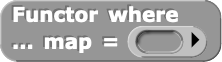 Functor where
... map =